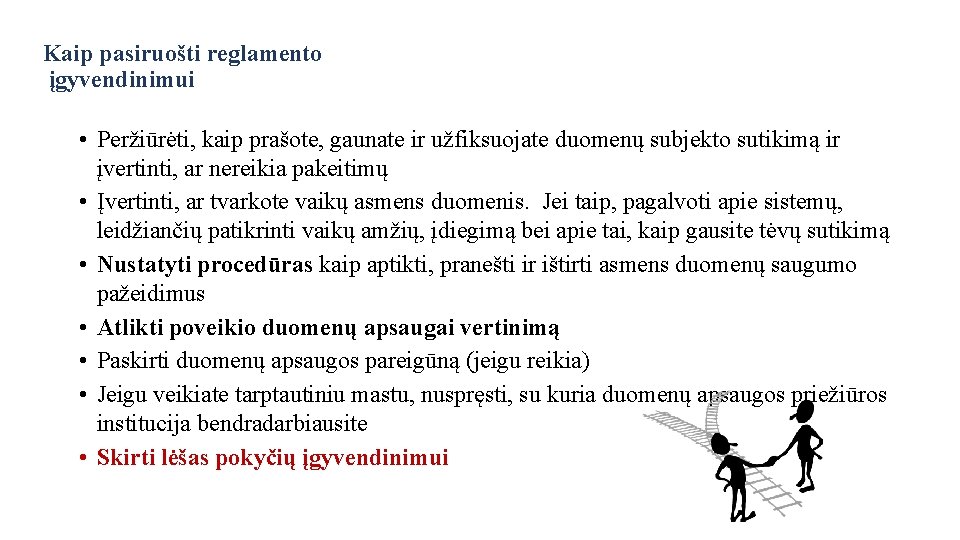 Kaip pasiruošti reglamento įgyvendinimui

• Peržiūrėti, kaip prašote, gaunate ir užfiksuojate duomenų subjekto sutikimą ir įvertinti, ar nereikia pakeitimų
• Įvertinti, ar tvarkote vaikų asmens duomenis. Jei taip, pagalvoti apie sistemų, leidžiančių patikrinti vaikų amžių, įdiegimą bei apie tai, kaip gausite tėvų sutikimą
• Nustatyti procedūras kaip aptikti, pranešti ir ištirti asmens duomenų saugumo pažeidimus
• Atlikti poveikio duomenų apsaugai vertinimą
• Paskirti duomenų apsaugos pareigūną (jeigu reikia)
• Jeigu veikiate tarptautiniu mastu, nuspręsti, su kuria duomenų apsaugos priežiūros institucija bendradarbiausite
• Skirti lėšas pokyčių įgyvendinimui